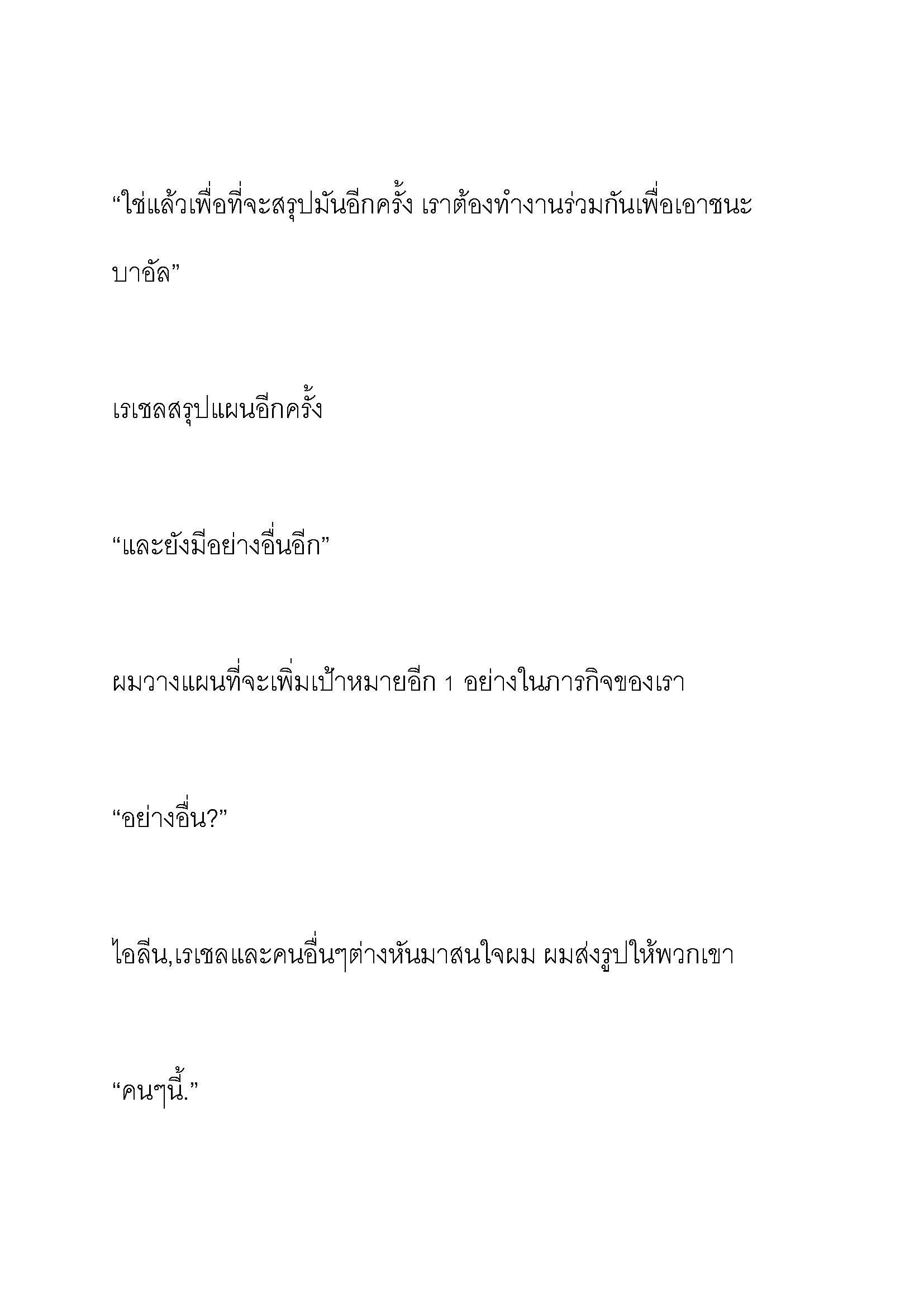 “ใช่แล้วเพื่อที่จะสรุปมันอีกครั้ง เราต้องทำงานร่วมกันเพื่อเอาชนะบาอัล”

เรเชลสรุปแผนอีกครั้ง

“และยังมีอย่างอื่นอีก”

ผมวางแผนที่จะเพิ่มเป้าหมายอีก 1 อย่างในภารกิจของเรา

“อย่างอื่น?”

ไอลีน,เรเชลและคนอื่นๆต่างหันมาสนใจผม ผมส่งรูปให้พวกเขา

“คนๆนี้.”